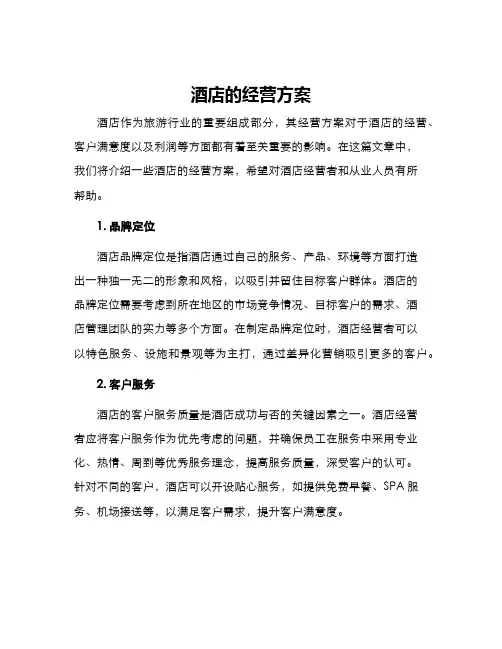 酒店的经营方案

酒店作为旅游行业的重要组成部分，其经营方案对于酒店的经营、客户满意度以及利润等方面都有着至关重要的影响。在这篇文章中，我们将介绍一些酒店的经营方案，希望对酒店经营者和从业人员有所帮助。

1. 品牌定位

酒店品牌定位是指酒店通过自己的服务、产品、环境等方面打造出一种独一无二的形象和风格，以吸引并留住目标客户群体。酒店的品牌定位需要考虑到所在地区的市场竞争情况、目标客户的需求、酒店管理团队的实力等多个方面。在制定品牌定位时，酒店经营者可以以特色服务、设施和景观等为主打，通过差异化营销吸引更多的客户。

2. 客户服务

酒店的客户服务质量是酒店成功与否的关键因素之一。酒店经营者应将客户服务作为优先考虑的问题，并确保员工在服务中采用专业化、热情、周到等优秀服务理念，提高服务质量，深受客户的认可。针对不同的客户，酒店可以开设贴心服务，如提供免费早餐、SPA 服务、机场接送等，以满足客户需求，提升客户满意度。